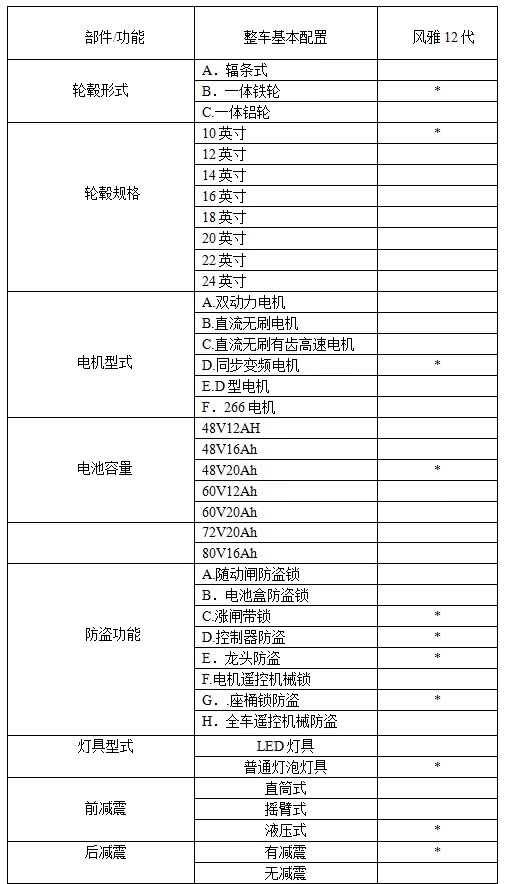 | 部件/功能 | 整车基本配置 | 风雅 12 代 |
|---|---|---|
| 轮毂形式 | A．辐条式 | |
| | B．一体铁轮 | * |
| | C.一体铝轮 | |
| 轮毂规格 | 10 英寸 | * |
| | 12 英寸 | |
| | 14 英寸 | |
| | 16 英寸 | |
| | 18 英寸 | |
| | 20 英寸 | |
| | 22 英寸 | |
| | 24 英寸 | |
| 电机型式 | A.双动力电机 | |
| | B.直流无刷电机 | |
| | C.直流无刷有齿高速电机 | |
| | D.同步变频电机 | * |
| | E.D 型电机 | |
| | F．266 电机 | |
| 电池容量 | 48V12AH | |
| | 48V16Ah | |
| | 48V20Ah | * |
| | 60V12Ah | |
| | 60V20Ah | |
| | 72V20Ah | |
| | 80V16Ah | |
| 防盗功能 | A.随动闸防盗锁 | |
| | B．电池盒防盗锁 | |
| | C.涨闸带锁 | * |
| | D.控制器防盗 | * |
| | E．龙头防盗 | * |
| | F.电机遥控机械锁 | |
| | G．.座桶锁防盗 | * |
| | H．全车遥控机械防盗 | |
| 灯具型式 | LED 灯具 | |
| | 普通灯泡灯具 | * |
| 前减震 | 直筒式 | |
| | 摇臂式 | |
| | 液压式 | * |
| 后减震 | 有减震 | * |
| | 无减震 | |